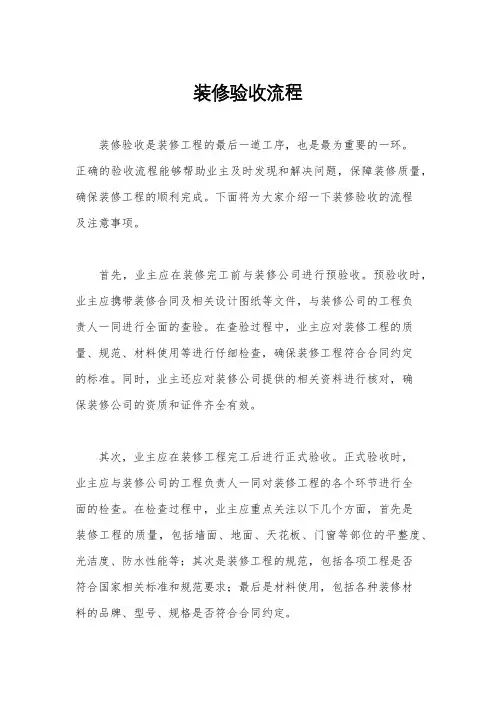 装修验收流程

装修验收是装修工程的最后一道工序，也是最为重要的一环。正确的验收流程能够帮助业主及时发现和解决问题，保障装修质量，确保装修工程的顺利完成。下面将为大家介绍一下装修验收的流程及注意事项。

首先，业主应在装修完工前与装修公司进行预验收。预验收时，业主应携带装修合同及相关设计图纸等文件，与装修公司的工程负责人一同进行全面的查验。在查验过程中，业主应对装修工程的质量、规范、材料使用等进行仔细检查，确保装修工程符合合同约定的标准。同时，业主还应对装修公司提供的相关资料进行核对，确保装修公司的资质和证件齐全有效。

其次，业主应在装修工程完工后进行正式验收。正式验收时，业主应与装修公司的工程负责人一同对装修工程的各个环节进行全面的检查。在检查过程中，业主应重点关注以下几个方面，首先是装修工程的质量，包括墙面、地面、天花板、门窗等部位的平整度、光洁度、防水性能等；其次是装修工程的规范，包括各项工程是否符合国家相关标准和规范要求；最后是材料使用，包括各种装修材料的品牌、型号、规格是否符合合同约定。